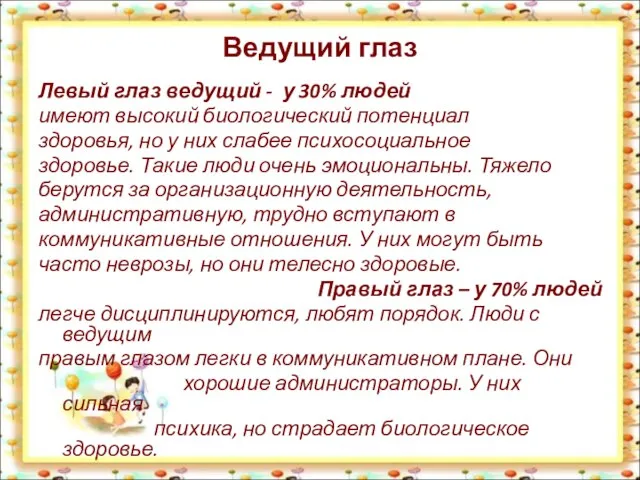 Ведущий глаз

Левый глаз ведущий - у 30% людей имеют высокий биологический потенциал здоровья, но у них слабее психосоциальное здоровье. Такие люди очень эмоциональны. Тяжело берутся за организационную деятельность, административную, трудно вступают в коммуникативные отношения. У них могут быть часто неврозы, но они телесно здоровые.

Правый глаз – у 70% людей легче дисциплинируются, любят порядок. Люди с ведущим правым глазом легки в коммуникативном плане. Они хорошие администраторы. У них сильная психика, но страдает биологическое здоровье.